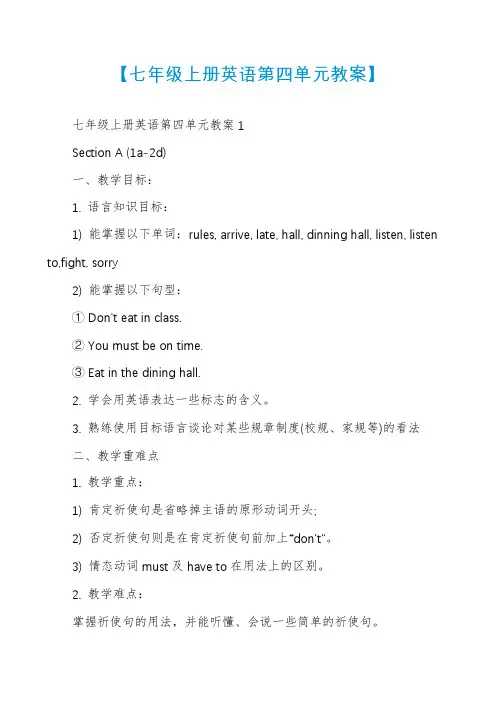 【七年级上册英语第四单元教案】

七年级上册英语第四单元教案 1

Section A (1a-2d)

一、教学目标：

1. 语言知识目标：

1) 能掌握以下单词：rules, arrive, late, hall, dinning hall, listen, listen to,fight, sorry

2) 能掌握以下句型：

① Don't eat in class.

② You must be on time.

③ Eat in the dining hall.

2. 学会用英语表达一些标志的含义。

3. 熟练使用目标语言谈论对某些规章制度(校规、家规等)的看法

二、教学重难点

1. 教学重点：

1) 肯定祈使句是省略掉主语的原形动词开头;

2) 否定祈使句则是在肯定祈使句前加上“don't”。

3) 情态动词 must 及 have to 在用法上的区别。

2. 教学难点：

掌握祈使句的用法，并能听懂、会说一些简单的祈使句。